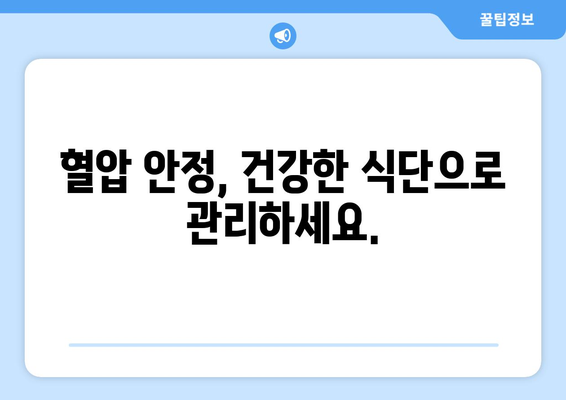 꿀팁정보

혈압 안정, 건강한 식단으로 관리하세요.